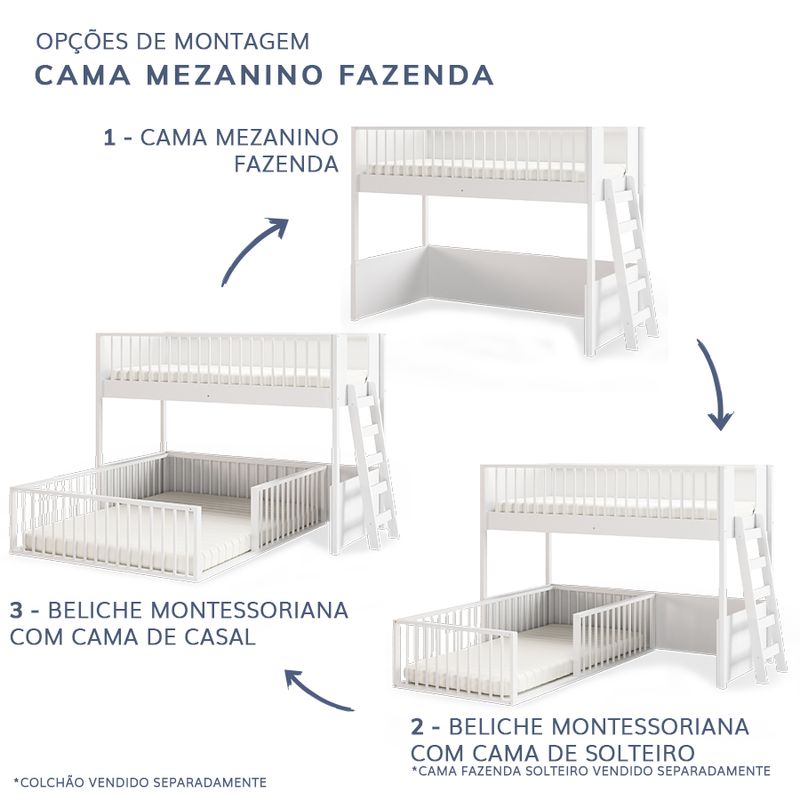 OPÇÕES DE MONTAGEM
CAMA MEZANINO FAZENDA

1 - CAMA MEZANINO FAZENDA

3 - BELICHE MONTESSORIANA COM CAMA DE CASAL

2 - BELICHE MONTESSORIANA COM CAMA DE SOLTEIRO
*CAMA FAZENDA SOLTEIRO VENDIDO SEPARADAMENTE

*COLCHÃO VENDIDO SEPARADAMENTE